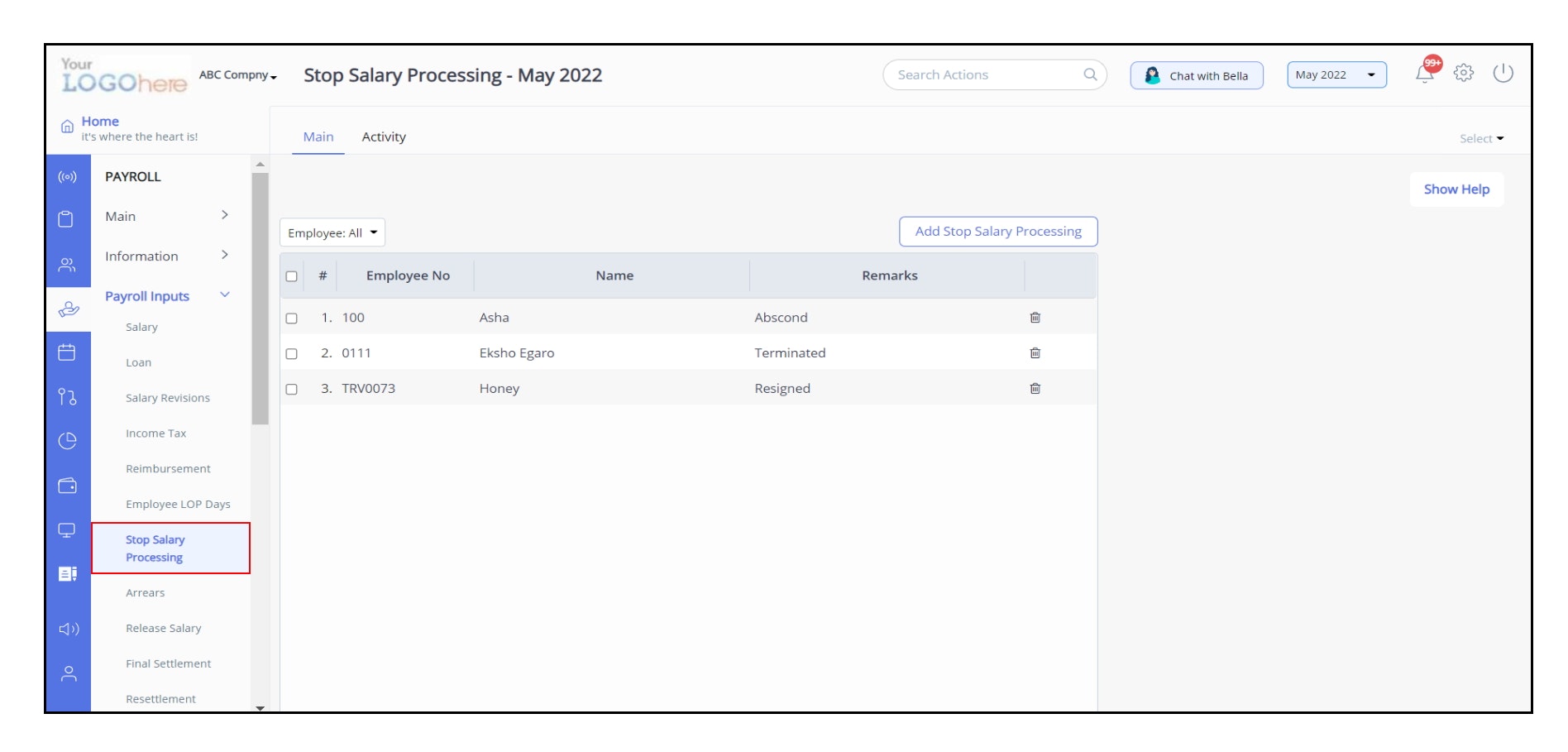 Your LOGOhere ABC Compny

Stop Salary Processing - May 2022

Search Actions

Chat with Bella

May 2022

99+

Home
it's where the heart is!

Main Activity

Select

PAYROLL

Main

Information

Payroll Inputs

Salary

Loan

Salary Revisions

Income Tax

Reimbursement

Employee LOP Days

Stop Salary Processing

Arrears

Release Salary

Final Settlement

Resettlement

Show Help

Employee: All

Add Stop Salary Processing

| # | Employee No | Name | Remarks |
|---|---|---|---|
| 1. | 100 | Asha | Abscond |
| 2. | 0111 | Eksho Egaro | Terminated |
| 3. | TRV0073 | Honey | Resigned |